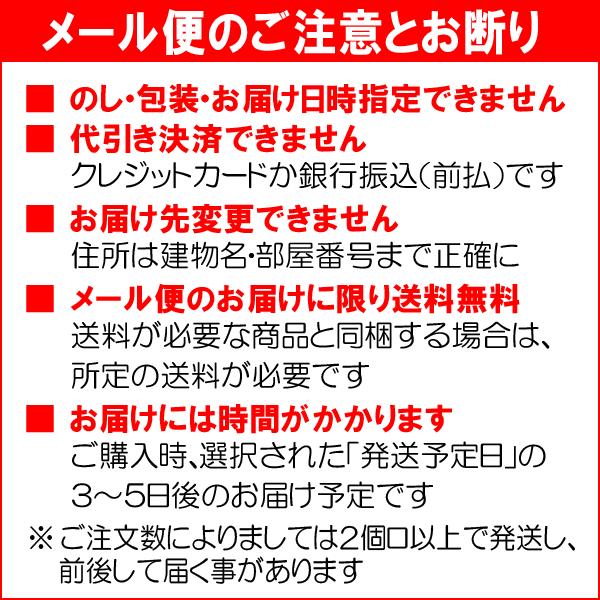 メール便のご注意とお断り

■ のし・包装・お届け日時指定できません

■ 代引き決済できません
クレジットカードか銀行振込(前払)です

■ お届け先変更できません
住所は建物名・部屋番号まで正確に

■ メール便のお届けに限り送料無料
送料が必要な商品と同梱する場合は、所定の送料が必要です

■ お届けには時間がかかります
ご購入時、選択された「発送予定日」の3～5日後のお届け予定です

※ご注文数によりましては2個口以上で発送し、前後して届く事があります